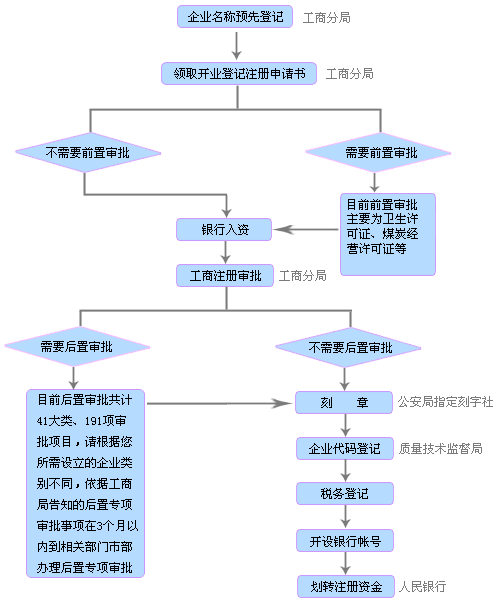 企业名称预先登记 工商分局

领取开业登记注册申请书 工商分局

不需要前置审批

需要前置审批

目前前置审批主要为卫生许可证、煤炭经营许可证等

银行入资

工商注册审批 工商分局

需要后置审批

不需要后置审批

目前后置审批共计41大类、191项审批项目，请根据您所需设立的企业类别不同，依据工商局告知的后置专项审批事项在3个月以内到相关部门市部办理后置专项审批

刻 章 公安局指定刻字社

企业代码登记 质量技术监督局

税务登记

开设银行帐号

划转注册资金 人民银行